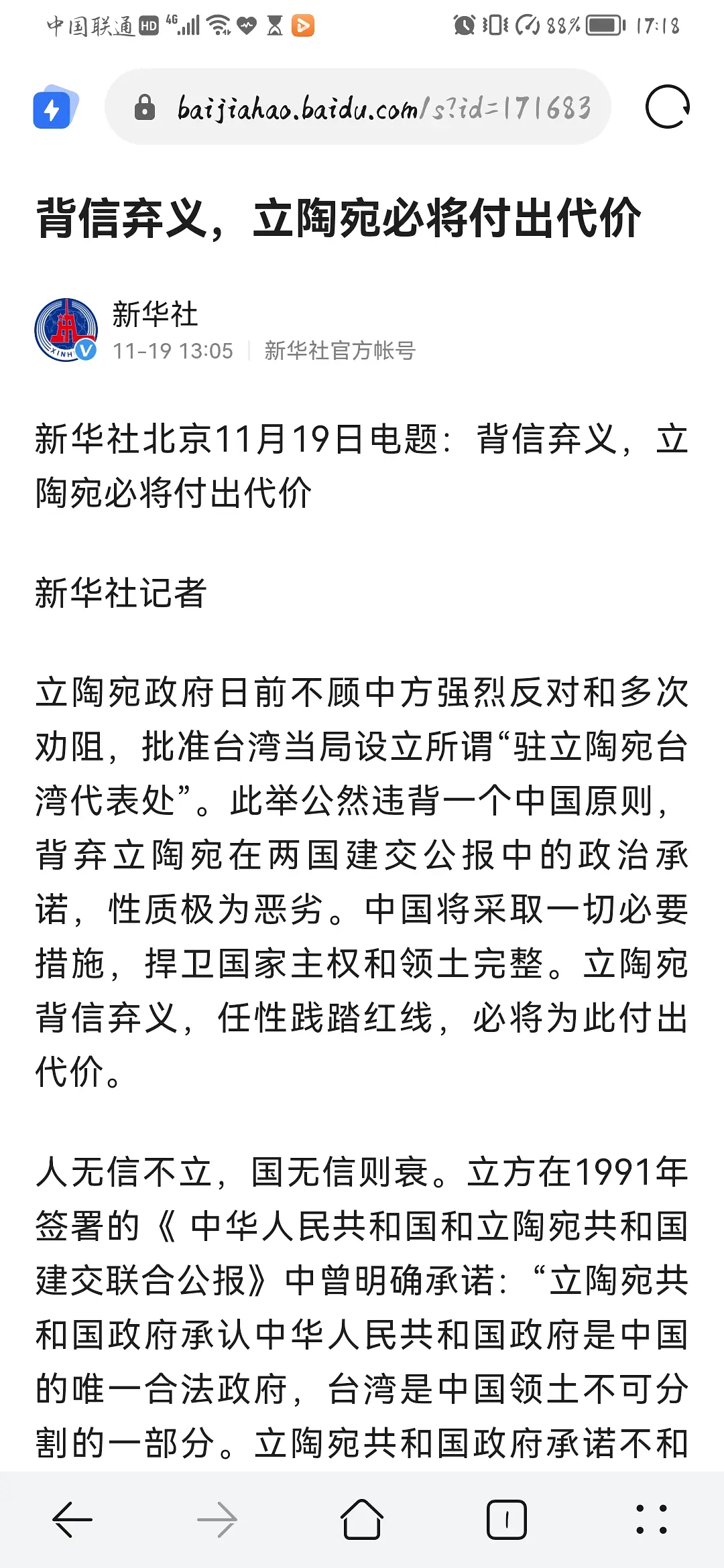 中国联通 HD 4G 88% 17:18

baijiahao.baidu.com/s?id=171683

背信弃义，立陶宛必将付出代价

新华社
11-19 13:05 | 新华社官方帐号

新华社北京11月19日电题：背信弃义，立陶宛必将付出代价

新华社记者

立陶宛政府日前不顾中方强烈反对和多次劝阻，批准台湾当局设立所谓“驻立陶宛台湾代表处”。此举公然违背一个中国原则，背弃立陶宛在两国建交公报中的政治承诺，性质极为恶劣。中国将采取一切必要措施，捍卫国家主权和领土完整。立陶宛背信弃义，任性践踏红线，必将为此付出代价。

人无信不立，国无信则衰。立方在1991年签署的《中华人民共和国和立陶宛共和国建交联合公报》中曾明确承诺：“立陶宛共和国政府承认中华人民共和国政府是中国的唯一合法政府，台湾是中国领土不可分割的一部分。立陶宛共和国政府承诺不和

1